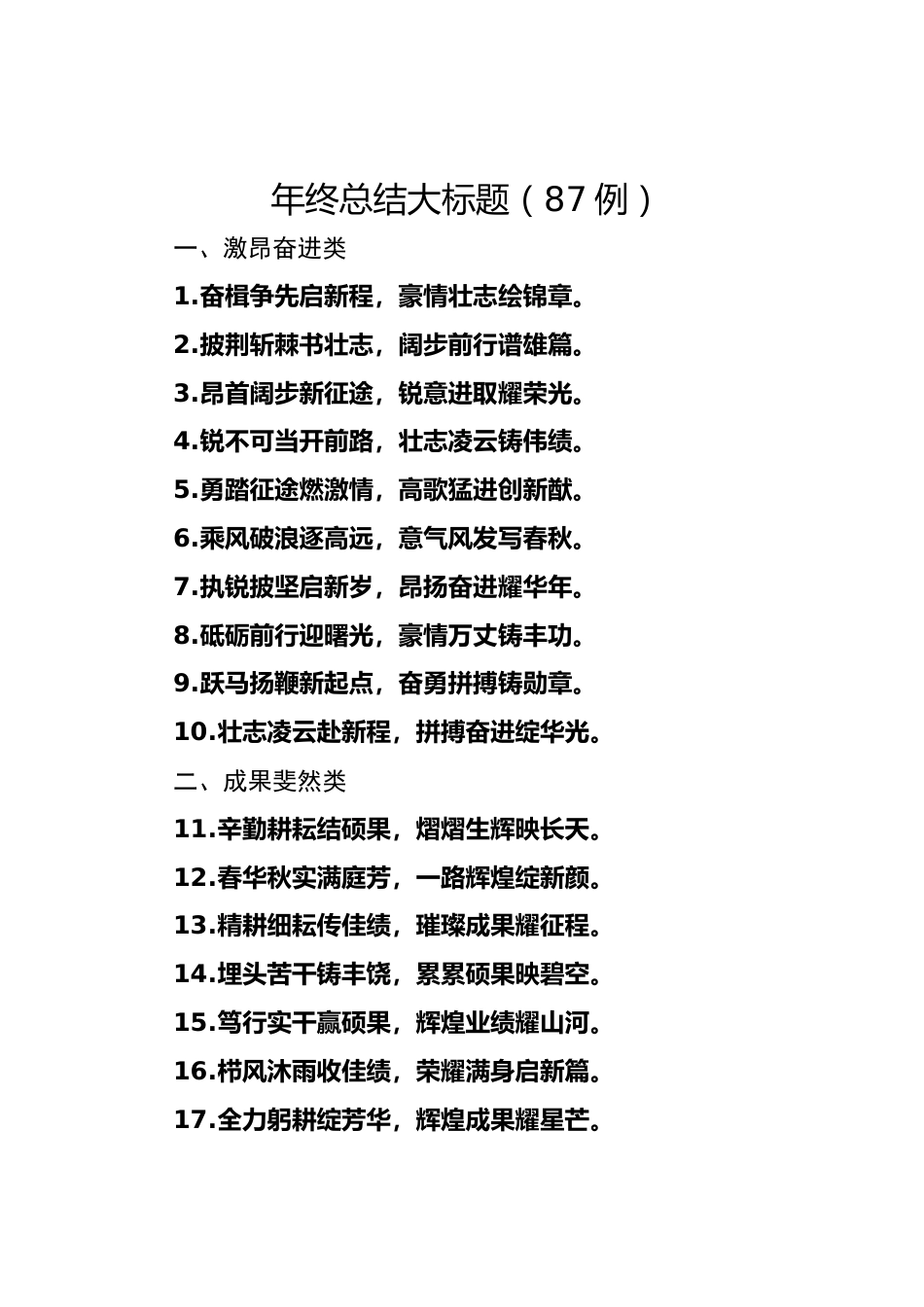 年终总结大标题（87 例）

一、激昂奋进类

1.奋楫争先启新程，豪情壮志绘锦章。

2.披荆斩棘书壮志，阔步前行谱雄篇。

3.昂首阔步新征途，锐意进取耀荣光。

4.锐不可当开前路，壮志凌云铸伟绩。

5.勇踏征途燃激情，高歌猛进创新猷。

6.乘风破浪逐高远，意气风发写春秋。

7.执锐披坚启新岁，昂扬奋进耀华年。

8.砥砺前行迎曙光，豪情万丈铸丰功。

9.跃马扬鞭新起点，奋勇拼搏铸勋章。

10.壮志凌云赴新程，拼搏奋进绽华光。

二、成果斐然类

11.辛勤耕耘结硕果，熠熠生辉映长天。

12.春华秋实满庭芳，一路辉煌绽新颜。

13.精耕细耘传佳绩，璀璨成果耀征程。

14.埋头苦干铸丰饶，累累硕果映碧空。

15.笃行实干赢硕果，辉煌业绩耀山河。

16.栉风沐雨收佳绩，荣耀满身启新篇。

17.全力躬耕绽芳华，辉煌成果耀星芒。